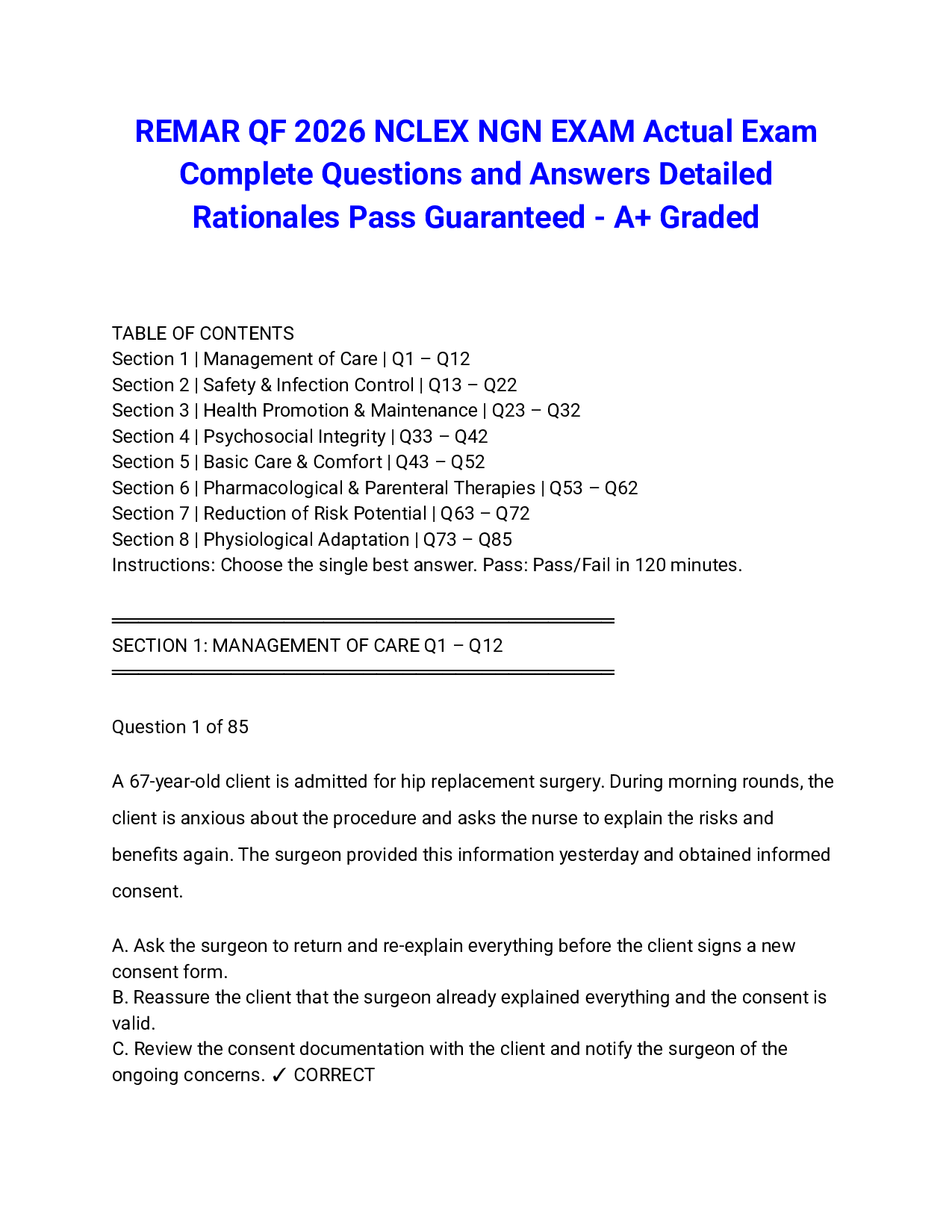 REMAR QF 2026 NCLEX NGN EXAM Actual Exam Complete Questions and Answers Detailed Rationales Pass Guaranteed - A+ Graded

TABLE OF CONTENTS
Section 1 | Management of Care | Q1 – Q12
Section 2 | Safety & Infection Control | Q13 – Q22
Section 3 | Health Promotion & Maintenance | Q23 – Q32
Section 4 | Psychosocial Integrity | Q33 – Q42
Section 5 | Basic Care & Comfort | Q43 – Q52
Section 6 | Pharmacological & Parenteral Therapies | Q53 – Q62
Section 7 | Reduction of Risk Potential | Q63 – Q72
Section 8 | Physiological Adaptation | Q73 – Q85
Instructions: Choose the single best answer. Pass: Pass/Fail in 120 minutes.

SECTION 1: MANAGEMENT OF CARE Q1 – Q12

Question 1 of 85

A 67-year-old client is admitted for hip replacement surgery. During morning rounds, the client is anxious about the procedure and asks the nurse to explain the risks and benefits again. The surgeon provided this information yesterday and obtained informed consent.

A. Ask the surgeon to return and re-explain everything before the client signs a new consent form.
B. Reassure the client that the surgeon already explained everything and the consent is valid.
C. Review the consent documentation with the client and notify the surgeon of the ongoing concerns. ✓ CORRECT